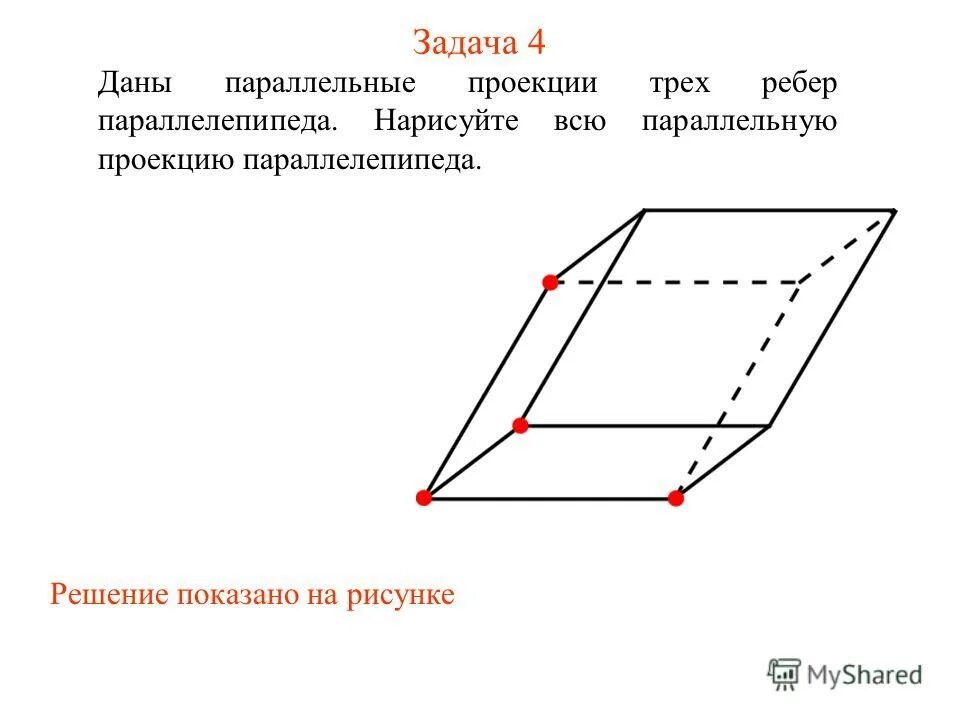 Задача 4

Даны параллельные проекции трех ребер параллелепипеда. Нарисуйте всю параллельную проекцию параллелепипеда.

Решение показано на рисунке

MyShared